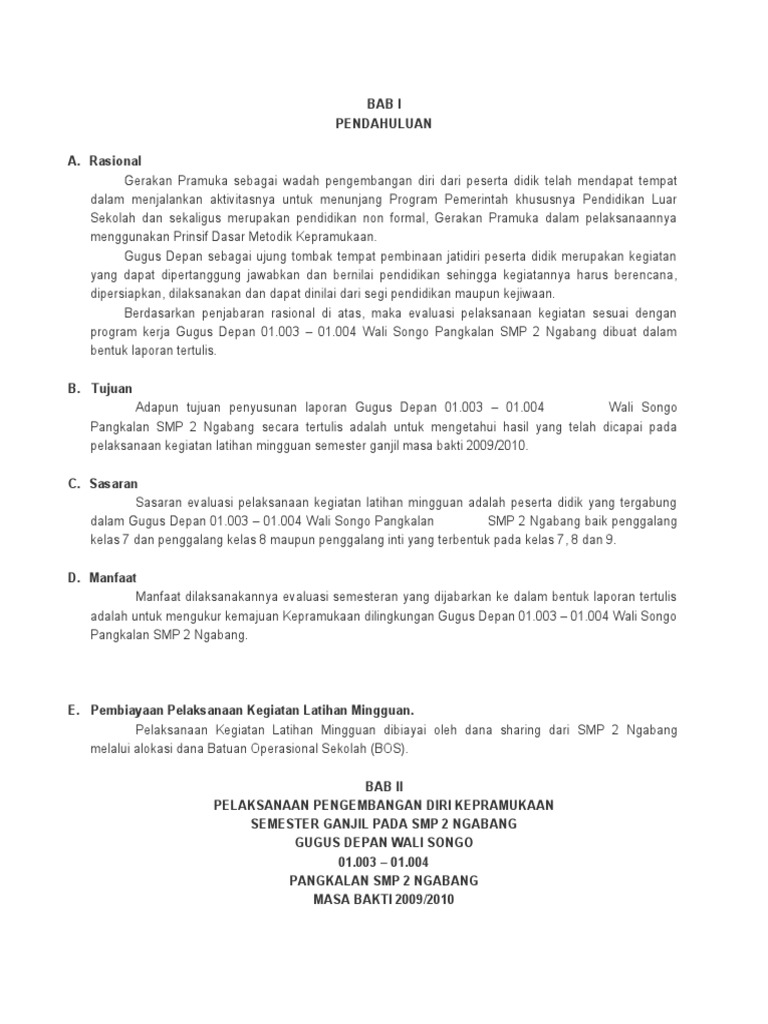 BAB I
PENDAHULUAN

A. Rasional

Gerakan Pramuka sebagai wadah pengembangan diri dari peserta didik telah mendapat tempat dalam menjalankan aktivitasnya untuk menunjang Program Pemerintah khususnya Pendidikan Luar Sekolah dan sekaligus merupakan pendidikan non formal, Gerakan Pramuka dalam pelaksanaannya menggunakan Prinsif Dasar Metodik Kepramukaan.

Gugus Depan sebagai ujung tombak tempat pembinaan jatidiri peserta didik merupakan kegiatan yang dapat dipertanggung jawabkan dan bernilai pendidikan sehingga kegiatannya harus berencana, dipersiapkan, dilaksanakan dan dapat dinilai dari segi pendidikan maupun kejiwaan.

Berdasarkan penjabaran rasional di atas, maka evaluasi pelaksanaan kegiatan sesuai dengan program kerja Gugus Depan 01.003 – 01.004 Wali Songo Pangkalan SMP 2 Ngabang dibuat dalam bentuk laporan tertulis.

B. Tujuan

Adapun tujuan penyusunan laporan Gugus Depan 01.003 – 01.004 Wali Songo Pangkalan SMP 2 Ngabang secara tertulis adalah untuk mengetahui hasil yang telah dicapai pada pelaksanaan kegiatan latihan mingguan semester ganjil masa bakti 2009/2010.

C. Sasaran

Sasaran evaluasi pelaksanaan kegiatan latihan mingguan adalah peserta didik yang tergabung dalam Gugus Depan 01.003 – 01.004 Wali Songo Pangkalan SMP 2 Ngabang baik penggalang kelas 7 dan penggalang kelas 8 maupun penggalang inti yang terbentuk pada kelas 7, 8 dan 9.

D. Manfaat

Manfaat dilaksanakannya evaluasi semesteran yang dijabarkan ke dalam bentuk laporan tertulis adalah untuk mengukur kemajuan Kepramukaan dilingkungan Gugus Depan 01.003 – 01.004 Wali Songo Pangkalan SMP 2 Ngabang.

E. Pembiayaan Pelaksanaan Kegiatan Latihan Mingguan.

Pelaksanaan Kegiatan Latihan Mingguan dibiayai oleh dana sharing dari SMP 2 Ngabang melalui alokasi dana Batuan Operasional Sekolah (BOS).

BAB II
PELAKSANAAN PENGEMBANGAN DIRI KEPRAMUKAAN
SEMESTER GANJIL PADA SMP 2 NGABANG
GUGUS DEPAN WALI SONGO
01.003 – 01.004
PANGKALAN SMP 2 NGABANG
MASA BAKTI 2009/2010